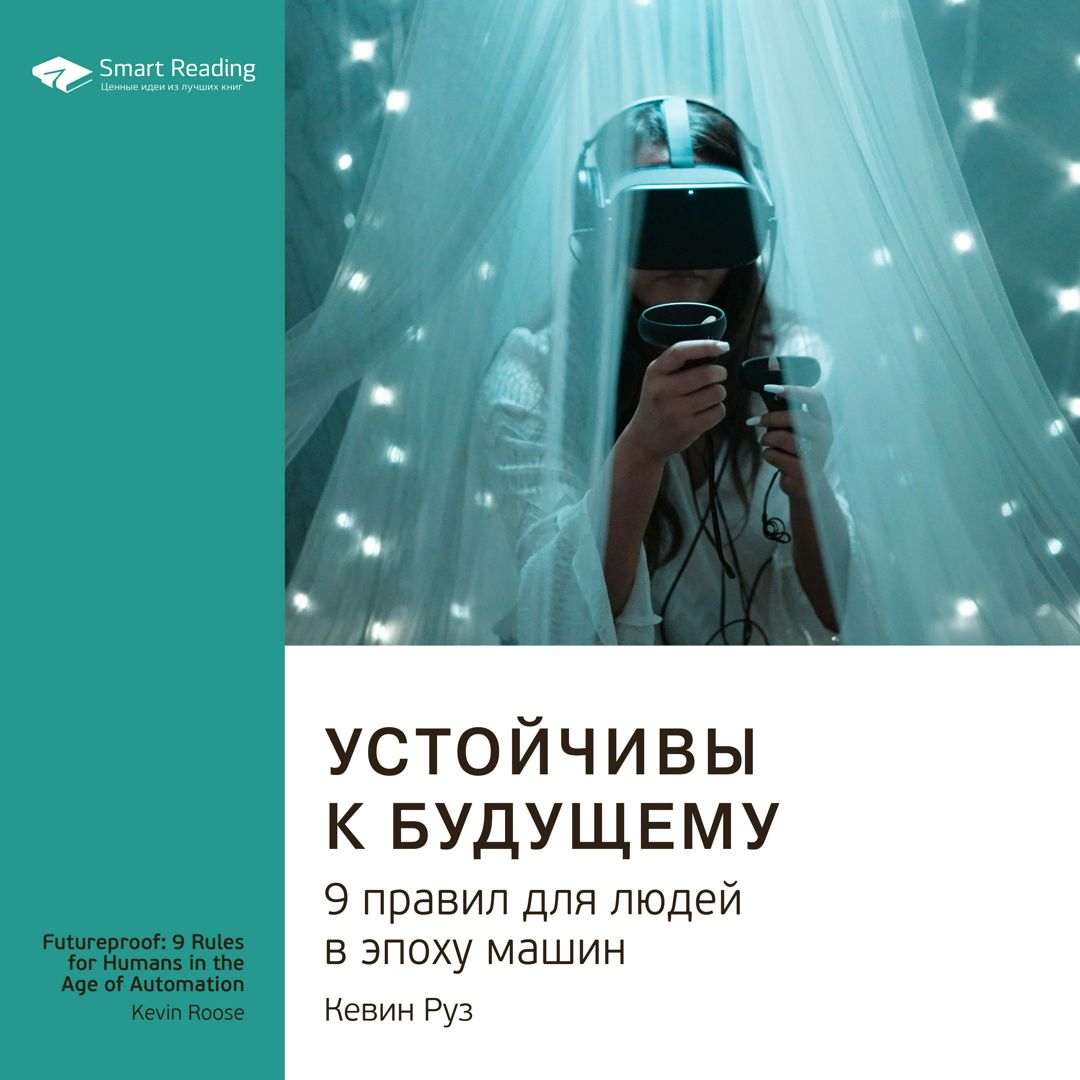 Smart Reading
Ценные идеи из лучших книг

УСТОЙЧИВЫ К БУДУЩЕМУ
9 правил для людей в эпоху машин
Кевин Руз

Futureproof: 9 Rules for Humans in the Age of Automation
Kevin Roose